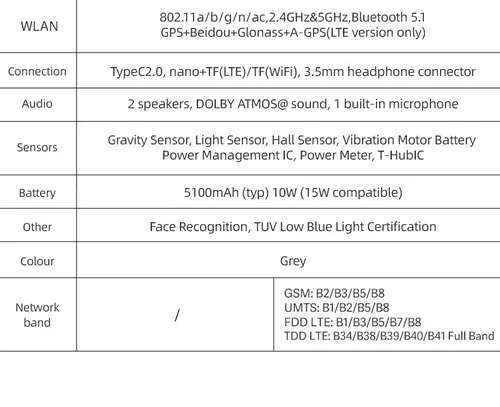 | WLAN | 802.11a/b/g/n/ac,2.4GHz&5GHz,Bluetooth 5.1 GPS+Beidou+Glonass+A-GPS(LTE version only) | |
|---|---|---|
| Connection | TypeC2.0, nano+TF(LTE)/TF(WiFi), 3.5mm headphone connector | |
| Audio | 2 speakers, DOLBY ATMOS@ sound, 1 built-in microphone | |
| Sensors | Gravity Sensor, Light Sensor, Hall Sensor, Vibration Motor Battery Power Management IC, Power Meter, T-HubIC | |
| Battery | 5100mAh (typ) 10W (15W compatible) | |
| Other | Face Recognition, TUV Low Blue Light Certification | |
| Colour | Grey | |
| Network band | / | GSM: B2/B3/B5/B8 UMTS: B1/B2/B5/B8 FDD LTE: B1/B3/B5/B7/B8 TDD LTE: B34/B38/B39/B40/B41 Full Band |